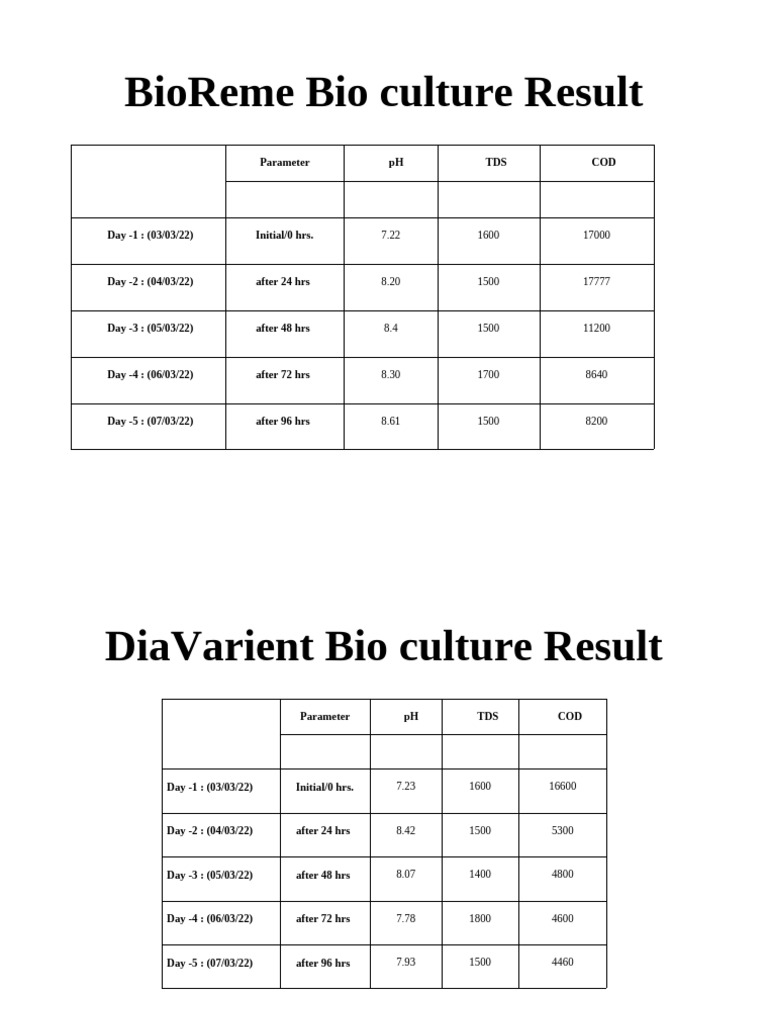 BioReme Bio culture Result

| | Parameter | pH | TDS | COD |
|---|---|---|---|---|
| | | | | |
| Day -1 : (03/03/22) | Initial/0 hrs. | 7.22 | 1600 | 17000 |
| Day -2 : (04/03/22) | after 24 hrs | 8.20 | 1500 | 17777 |
| Day -3 : (05/03/22) | after 48 hrs | 8.4 | 1500 | 11200 |
| Day -4 : (06/03/22) | after 72 hrs | 8.30 | 1700 | 8640 |
| Day -5 : (07/03/22) | after 96 hrs | 8.61 | 1500 | 8200 |

DiaVarient Bio culture Result

| | Parameter | pH | TDS | COD |
|---|---|---|---|---|
| | | | | |
| Day -1 : (03/03/22) | Initial/0 hrs. | 7.23 | 1600 | 16600 |
| Day -2 : (04/03/22) | after 24 hrs | 8.42 | 1500 | 5300 |
| Day -3 : (05/03/22) | after 48 hrs | 8.07 | 1400 | 4800 |
| Day -4 : (06/03/22) | after 72 hrs | 7.78 | 1800 | 4600 |
| Day -5 : (07/03/22) | after 96 hrs | 7.93 | 1500 | 4460 |